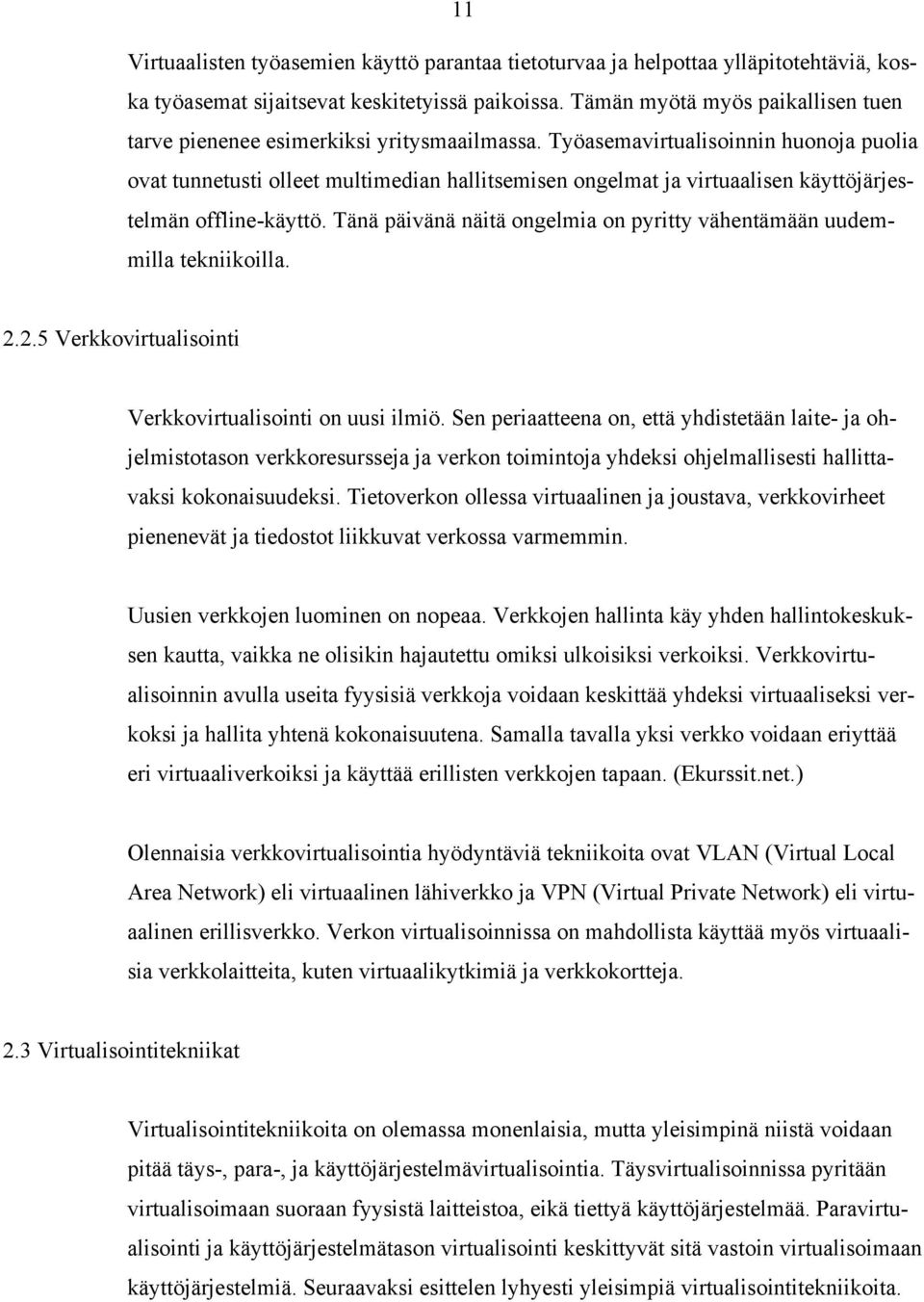 11

Virtuaalisten työasemien käyttö parantaa tietoturvaa ja helpottaa ylläpitotehtäviä, koska työasemat sijaitsevat keskitetyissä paikoissa. Tämän myötä myös paikallisen tuen tarve pienenee esimerkiksi yritysmaailmassa. Työasemavirtualisoinnin huonoja puolia ovat tunnetusti olleet multimedian hallitsemisen ongelmat ja virtuaalisen käyttöjärjestelmän offline-käyttö. Tänä päivänä näitä ongelmia on pyritty vähentämään uudemmilla tekniikoilla.

2.2.5 Verkkovirtualisointi

Verkkovirtualisointi on uusi ilmiö. Sen periaatteena on, että yhdistetään laite- ja ohjelmistotason verkkoresursseja ja verkon toimintoja yhdeksi ohjelmallisesti hallittavaksi kokonaisuudeksi. Tietoverkon ollessa virtuaalinen ja joustava, verkkovirheet pienenevät ja tiedostot liikkuvat verkossa varmemmin.

Uusien verkkojen luominen on nopeaa. Verkkojen hallinta käy yhden hallintokeskuksen kautta, vaikka ne olisikin hajautettu omiksi ulkoisiksi verkoiksi. Verkkovirtualisoinnin avulla useita fyysisiä verkkoja voidaan keskittää yhdeksi virtuaaliseksi verkoksi ja hallita yhtenä kokonaisuutena. Samalla tavalla yksi verkko voidaan eriyttää eri virtuaaliverkoiksi ja käyttää erillisten verkkojen tapaan. (Ekurssit.net.)

Olennaisia verkkovirtualisointia hyödyntäviä tekniikoita ovat VLAN (Virtual Local Area Network) eli virtuaalinen lähiverkko ja VPN (Virtual Private Network) eli virtuaalinen erillisverkko. Verkon virtualisoinnissa on mahdollista käyttää myös virtuaalisia verkkolaitteita, kuten virtuaalikytkimiä ja verkkokortteja.

2.3 Virtualisointitekniikat

Virtualisointitekniikoita on olemassa monenlaisia, mutta yleisimpinä niistä voidaan pitää täys-, para-, ja käyttöjärjestelmävirtualisointia. Täysvirtualisoinnissa pyritään virtualisoimaan suoraan fyysistä laitteistoa, eikä tiettyä käyttöjärjestelmää. Paravirtualisointi ja käyttöjärjestelmätason virtualisointi keskittyvät sitä vastoin virtualisoimaan käyttöjärjestelmiä. Seuraavaksi esittelen lyhyesti yleisimpiä virtualisointitekniikoita.